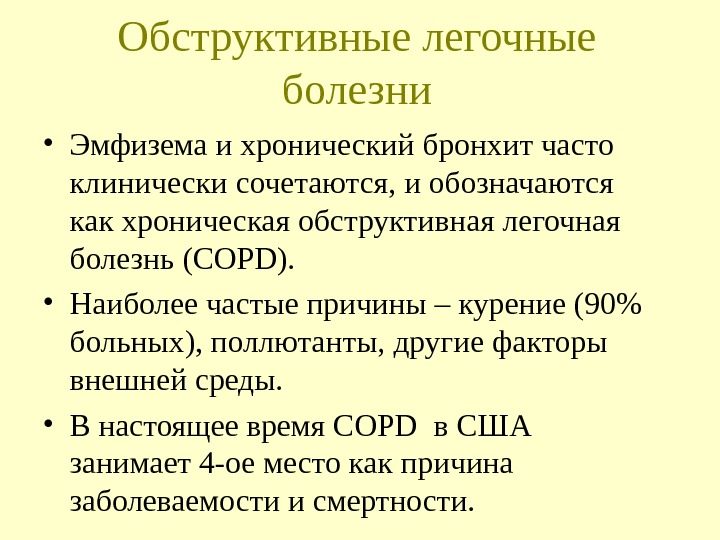 Обструктивные легочные болезни

• Эмфизема и хронический бронхит часто клинически сочетаются, и обозначаются как хроническая обструктивная легочная болезнь (COPD).
• Наиболее частые причины – курение (90% больных), поллютанты, другие факторы внешней среды.
• В настоящее время COPD в США занимает 4-ое место как причина заболеваемости и смертности.